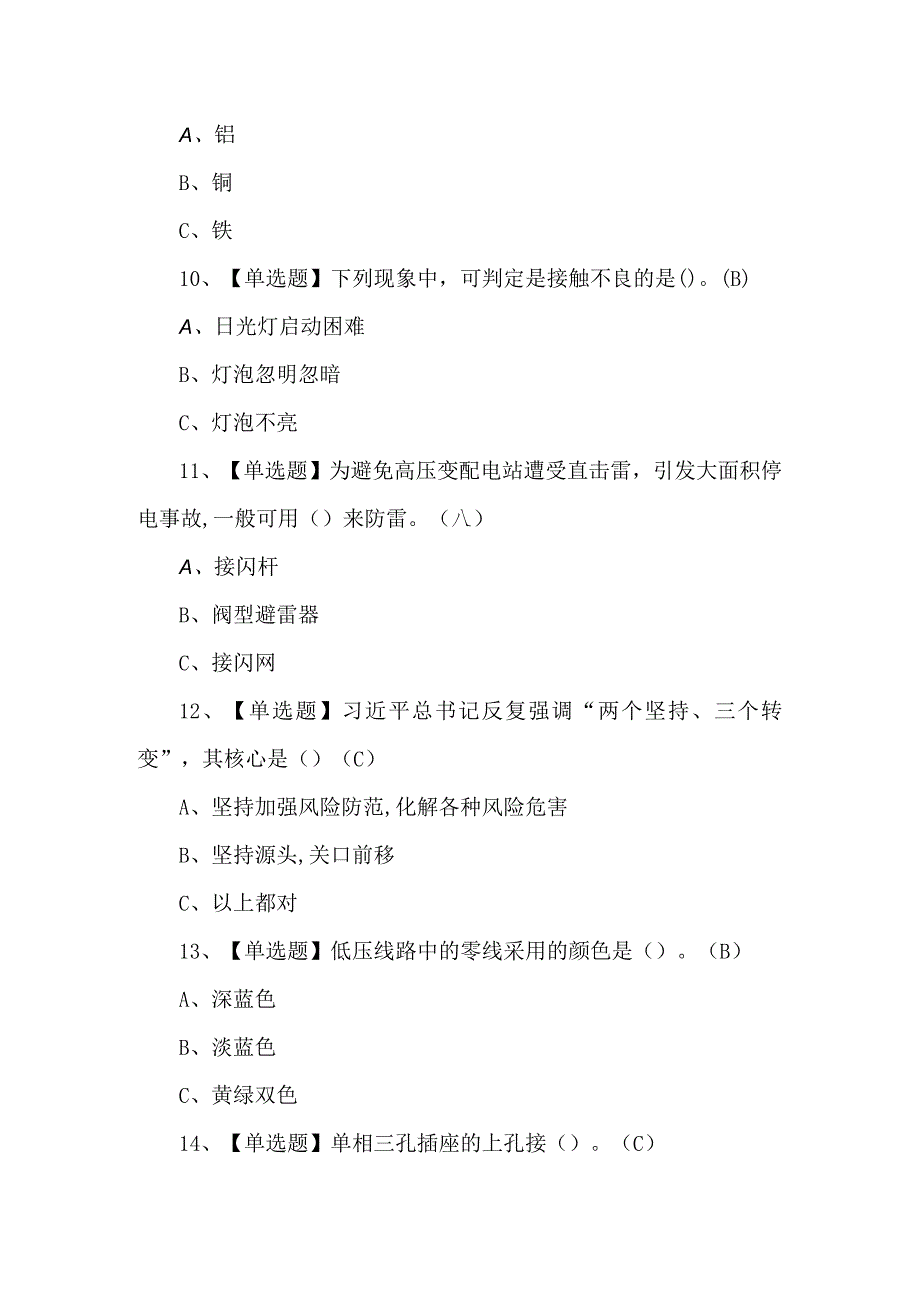 A、铝

B、铜

C、铁

10、【单选题】下列现象中，可判定是接触不良的是()。(B)

A、日光灯启动困难

B、灯泡忽明忽暗

C、灯泡不亮

11、【单选题】为避免高压变配电站遭受直击雷，引发大面积停电事故,一般可用（）来防雷。（八）

A、接闪杆

B、阀型避雷器

C、接闪网

12、【单选题】习近平总书记反复强调“两个坚持、三个转变”，其核心是（）（C）

A、坚持加强风险防范,化解各种风险危害

B、坚持源头,关口前移

C、以上都对

13、【单选题】低压线路中的零线采用的颜色是（）。（B）

A、深蓝色

B、淡蓝色

C、黄绿双色

14、【单选题】单相三孔插座的上孔接（）。（C）